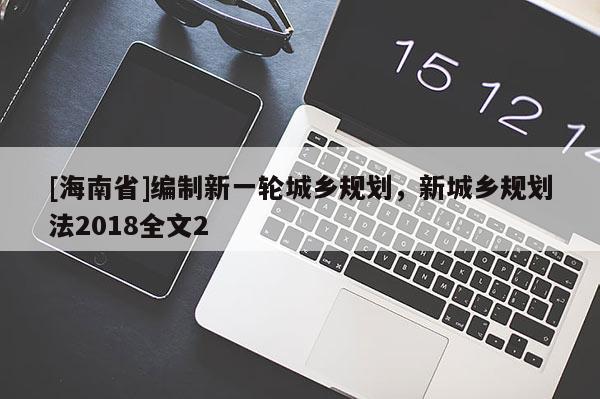 15 12 1

[海南省]编制新一轮城乡规划，新城乡规划法2018全文2